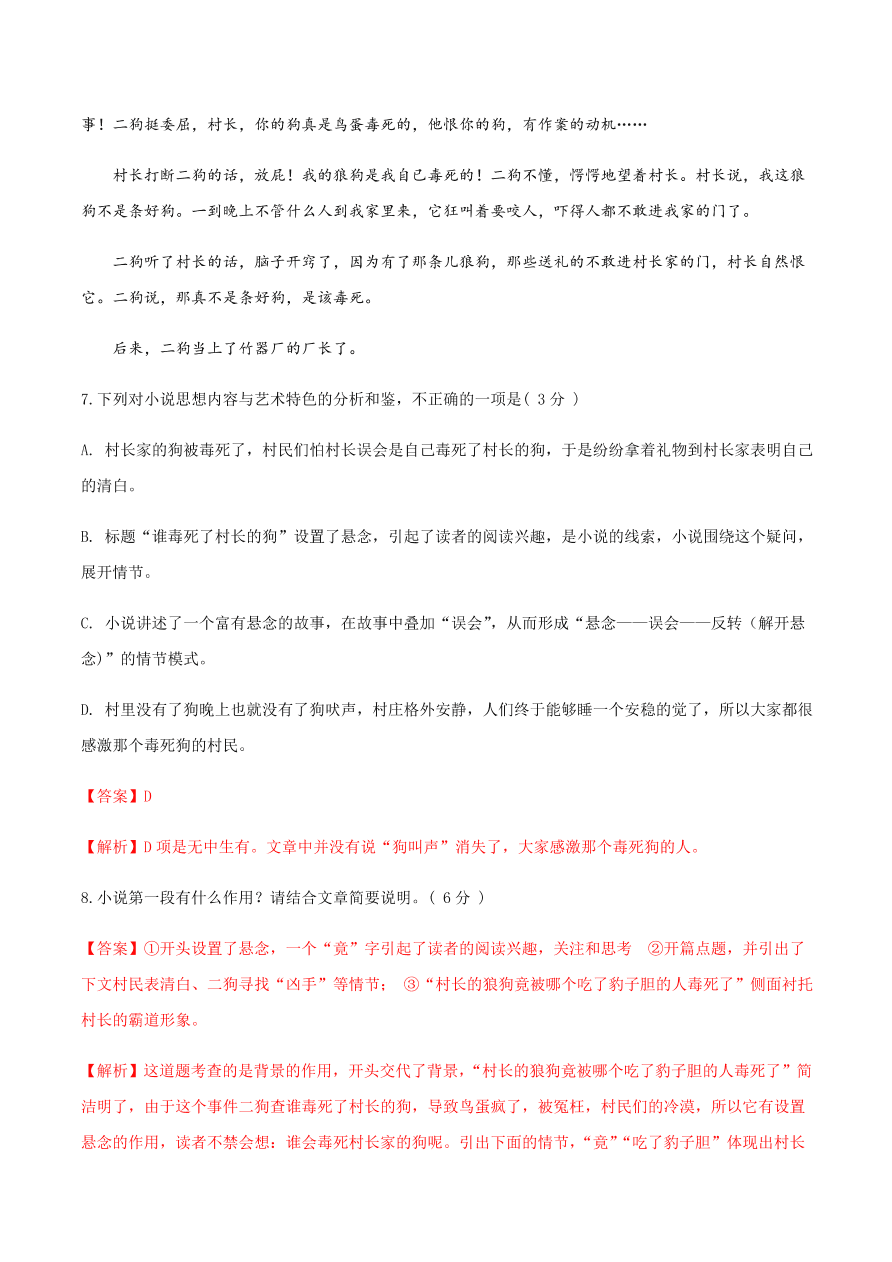 事！二狗挺委屈，村长，你的狗真是鸟蛋毒死的，他恨你的狗，有作案的动机……

村长打断二狗的话，放屁！我的狼狗是我自己毒死的！二狗不懂，愣愣地望着村长。村长说，我这狼狗不是条好狗。一到晚上不管什么人到我家里来，它狂叫着要咬人，吓得人都不敢进我家的门了。

二狗听了村长的话，脑子开窍了，因为有了那条儿狼狗，那些送礼的不敢进村长家的门，村长自然恨它。二狗说，那真不是条好狗，是该毒死。

后来，二狗当上了竹器厂的厂长了。

7.下列对小说思想内容与艺术特色的分析和鉴，不正确的一项是( 3分 )

A. 村长家的狗被毒死了，村民们怕村长误会是自己毒死了村长的狗，于是纷纷拿着礼物到村长家表明自己的清白。

B. 标题“谁毒死了村长的狗”设置了悬念，引起了读者的阅读兴趣，是小说的线索，小说围绕这个疑问，展开情节。

C. 小说讲述了一个富有悬念的故事，在故事中叠加“误会”，从而形成“悬念——误会——反转（解开悬念)”的情节模式。

D. 村里没有了狗晚上也就没有了狗吠声，村庄格外安静，人们终于能够睡一个安稳的觉了，所以大家都很感激那个毒死狗的村民。

【答案】D

【解析】D项是无中生有。文章中并没有说“狗叫声”消失了，大家感激那个毒死狗的人。

8.小说第一段有什么作用？请结合文章简要说明。( 6分 )

【答案】①开头设置了悬念，一个“竟”字引起了读者的阅读兴趣，关注和思考 ②开篇点题，并引出了下文村民表清白、二狗寻找“凶手”等情节； ③“村长的狼狗竟被哪个吃了豹子胆的人毒死了”侧面衬托村长的霸道形象。

【解析】这道题考查的是背景的作用，开头交代了背景，“村长的狼狗竟被哪个吃了豹子胆的人毒死了”简洁明了，由于这个事件二狗查谁毒死了村长的狗，导致鸟蛋疯了，被冤枉，村民们的冷漠，所以它有设置悬念的作用，读者不禁会想：谁会毒死村长家的狗呢。引出下面的情节，“竟”“吃了豹子胆”体现出村长